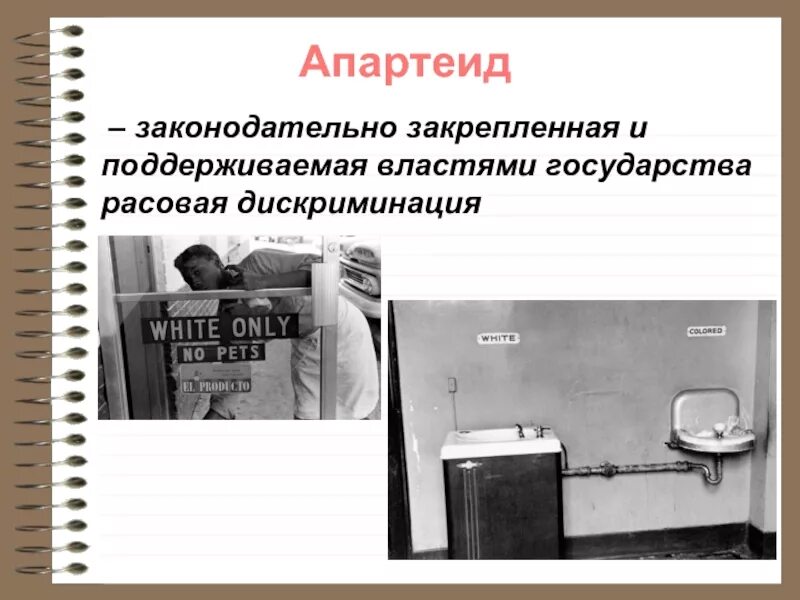 Апартеид

– законодательно закрепленная и поддерживаемая властями государства расовая дискриминация

WHITE ONLY
NO PETS
EL PRODUCTO

WHITE
COLORED